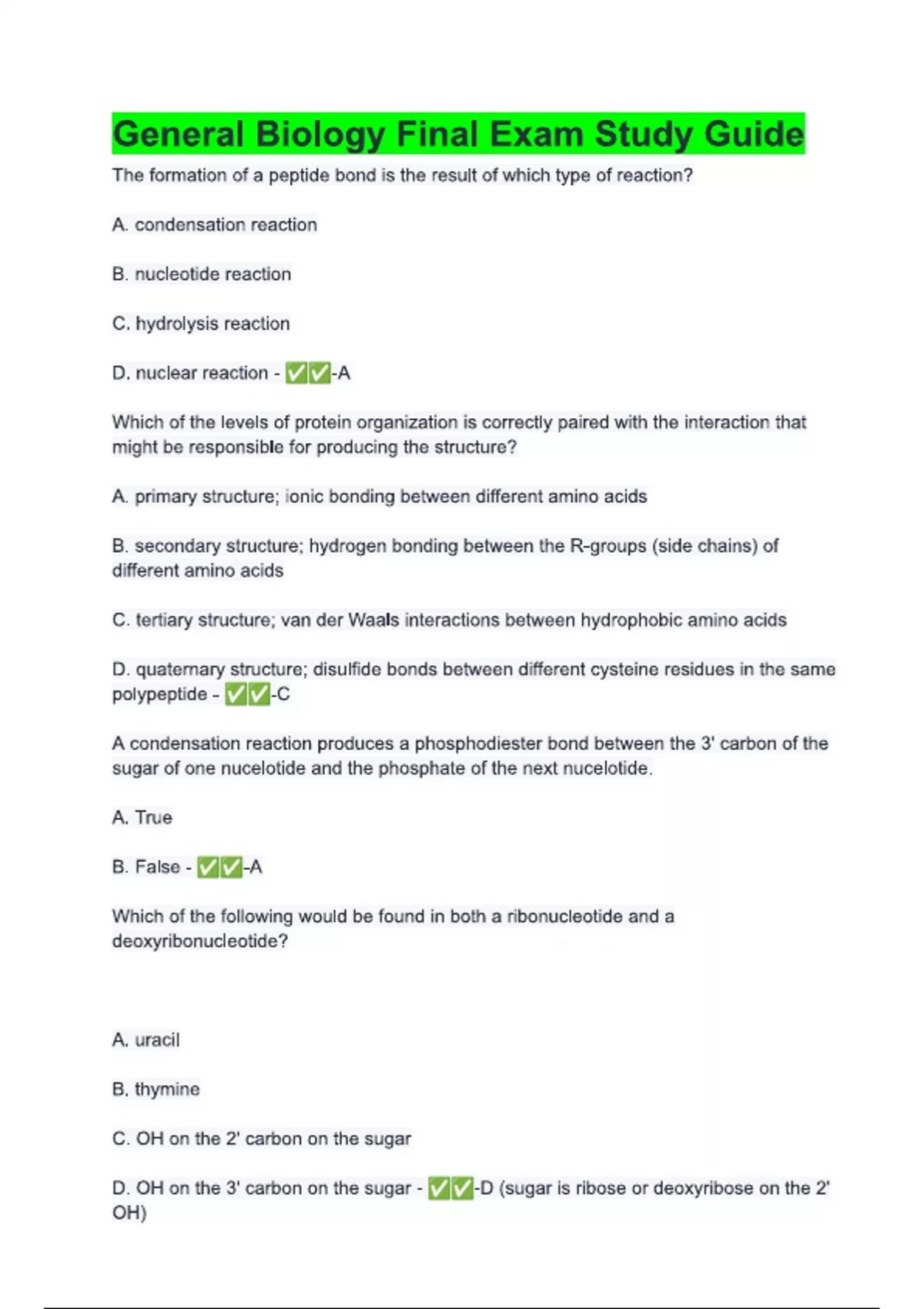 General Biology Final Exam Study Guide

The formation of a peptide bond is the result of which type of reaction?

A. condensation reaction

B. nucleotide reaction

C. hydrolysis reaction

D. nuclear reaction - ✅✅-A

Which of the levels of protein organization is correctly paired with the interaction that might be responsible for producing the structure?

A. primary structure; ionic bonding between different amino acids

B. secondary structure; hydrogen bonding between the R-groups (side chains) of different amino acids

C. tertiary structure; van der Waals interactions between hydrophobic amino acids

D. quaternary structure; disulfide bonds between different cysteine residues in the same polypeptide - ✅✅-C

A condensation reaction produces a phosphodiester bond between the 3' carbon of the sugar of one nucelotide and the phosphate of the next nucelotide.

A. True

B. False - ✅✅-A

Which of the following would be found in both a ribonucleotide and a deoxyribonucleotide?

A. uracil

B. thymine

C. OH on the 2' carbon on the sugar

D. OH on the 3' carbon on the sugar - ✅✅-D (sugar is ribose or deoxyribose on the 2' OH)